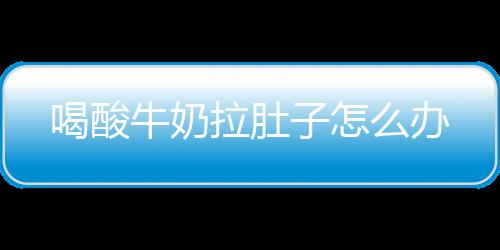 喝酸牛奶拉肚子怎么办